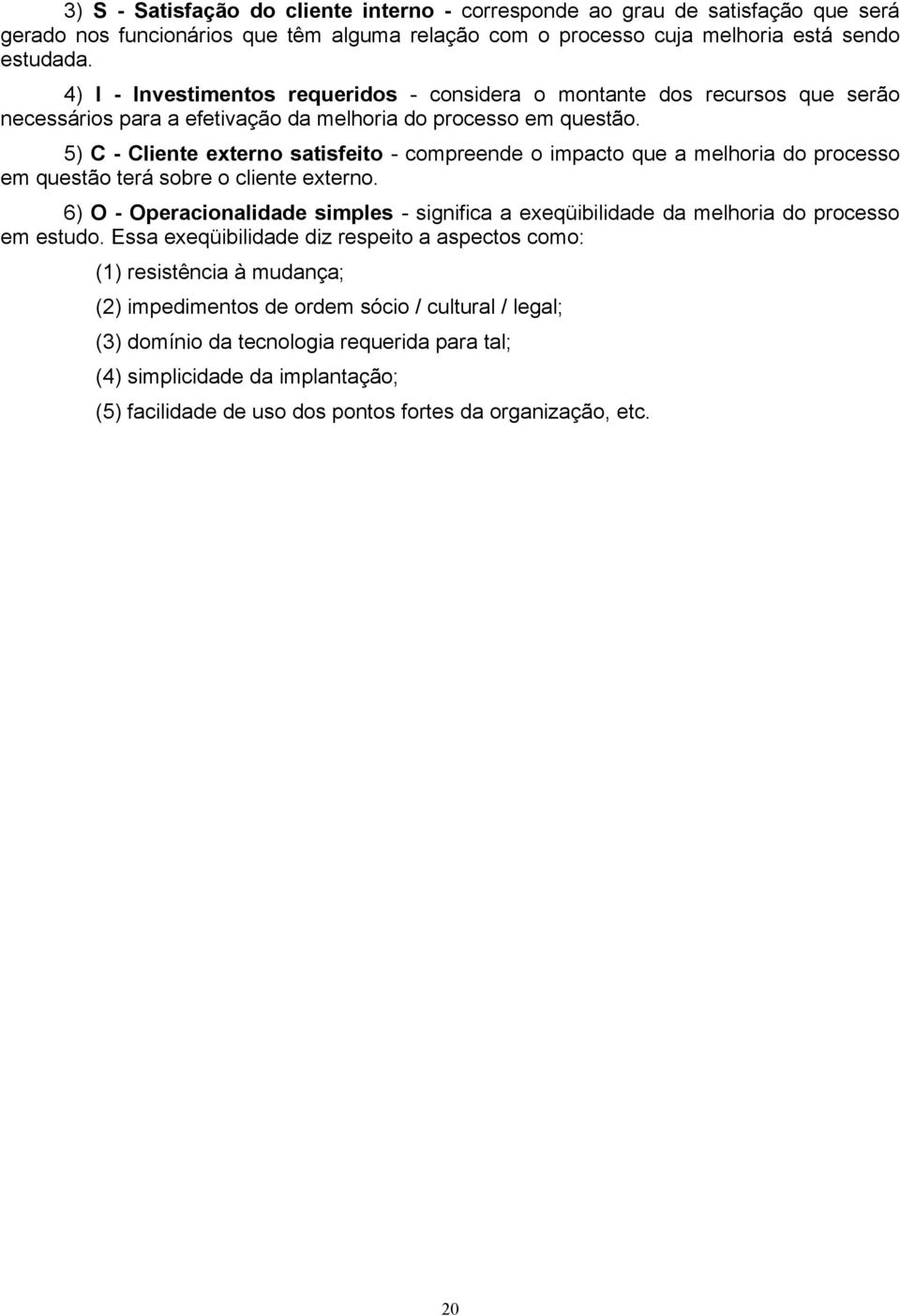 3) S - Satisfação do cliente interno - corresponde ao grau de satisfação que será gerado nos funcionários que têm alguma relação com o processo cuja melhoria está sendo estudada.

4) I - Investimentos requeridos - considera o montante dos recursos que serão necessários para a efetivação da melhoria do processo em questão.

5) C - Cliente externo satisfeito - compreende o impacto que a melhoria do processo em questão terá sobre o cliente externo.

6) O - Operacionalidade simples - significa a exeqüibilidade da melhoria do processo em estudo. Essa exeqüibilidade diz respeito a aspectos como:

(1) resistência à mudança;

(2) impedimentos de ordem sócio / cultural / legal;

(3) domínio da tecnologia requerida para tal;

(4) simplicidade da implantação;

(5) facilidade de uso dos pontos fortes da organização, etc.

20